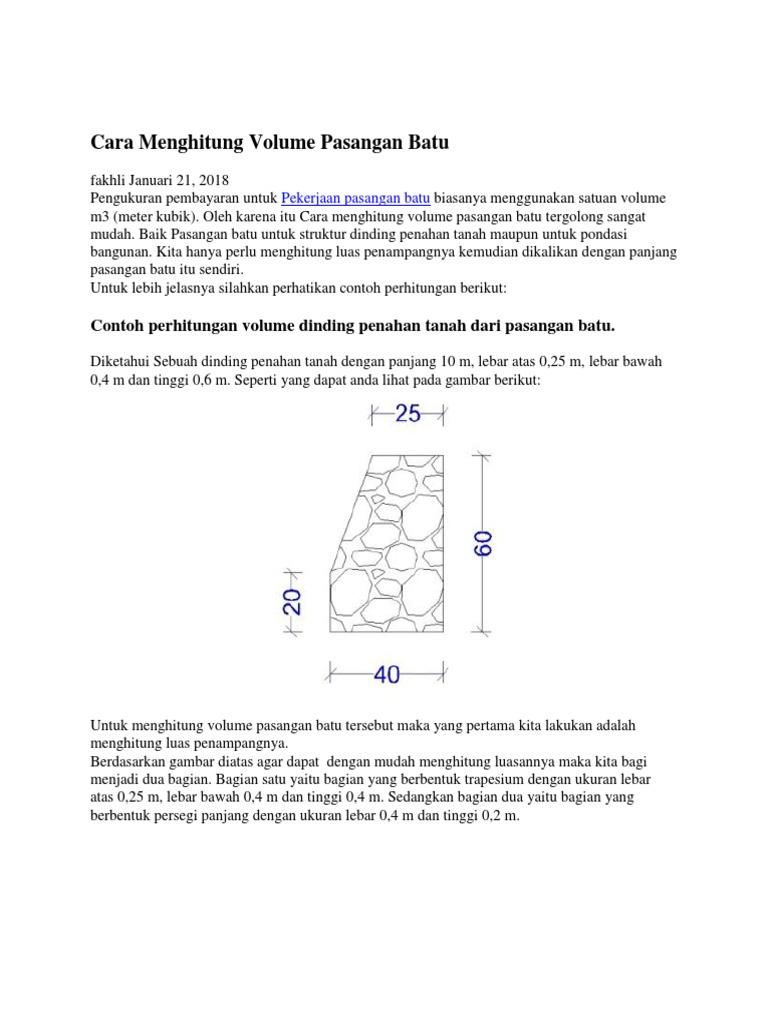 Cara Menghitung Volume Pasangan Batu

fakhli Januari 21, 2018
Pengukuran pembayaran untuk Pekerjaan pasangan batu biasanya menggunakan satuan volume m3 (meter kubik). Oleh karena itu Cara menghitung volume pasangan batu tergolong sangat mudah. Baik Pasangan batu untuk struktur dinding penahan tanah maupun untuk pondasi bangunan. Kita hanya perlu menghitung luas penampangnya kemudian dikalikan dengan panjang pasangan batu itu sendiri.
Untuk lebih jelasnya silahkan perhatikan contoh perhitungan berikut:

Contoh perhitungan volume dinding penahan tanah dari pasangan batu.

Diketahui Sebuah dinding penahan tanah dengan panjang 10 m, lebar atas 0,25 m, lebar bawah 0,4 m dan tinggi 0,6 m. Seperti yang dapat anda lihat pada gambar berikut:

25

60

20

40

Untuk menghitung volume pasangan batu tersebut maka yang pertama kita lakukan adalah menghitung luas penampangnya.
Berdasarkan gambar diatas agar dapat dengan mudah menghitung luasannya maka kita bagi menjadi dua bagian. Bagian satu yaitu bagian yang berbentuk trapesium dengan ukuran lebar atas 0,25 m, lebar bawah 0,4 m dan tinggi 0,4 m. Sedangkan bagian dua yaitu bagian yang berbentuk persegi panjang dengan ukuran lebar 0,4 m dan tinggi 0,2 m.